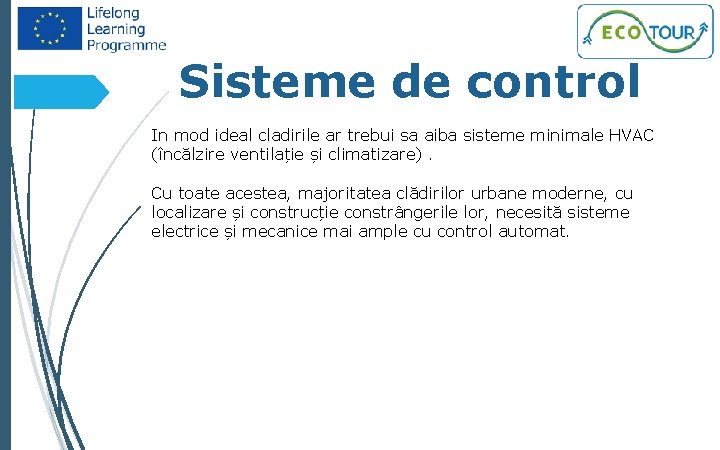 Lifelong Learning Programme

ECO TOUR

Sisteme de control

In mod ideal cladirile ar trebui sa aiba sisteme minimale HVAC (încălzire ventilație și climatizare) .

Cu toate acestea, majoritatea clădirilor urbane moderne, cu localizare și construcție constrângerile lor, necesită sisteme electrice și mecanice mai ample cu control automat.